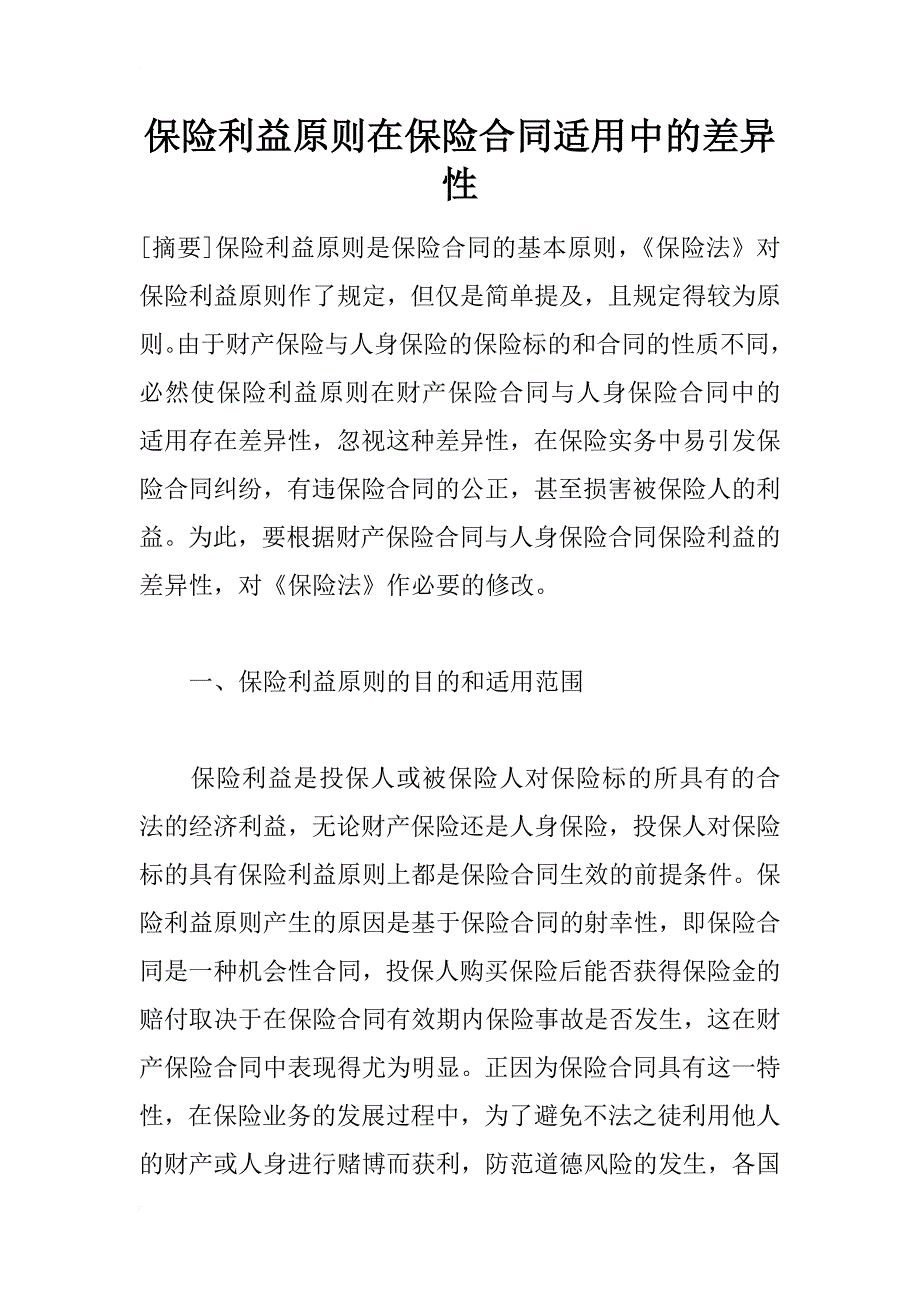 保险利益原则在保险合同适用中的差异性

[摘要]保险利益原则是保险合同的基本原则，《保险法》对保险利益原则作了规定，但仅是简单提及，且规定得较为原则。由于财产保险与人身保险的保险标的和合同的性质不同，必然使保险利益原则在财产保险合同与人身保险合同中的适用存在差异性，忽视这种差异性，在保险实务中易引发保险合同纠纷，有违保险合同的公正，甚至损害被保险人的利益。为此，要根据财产保险合同与人身保险合同保险利益的差异性，对《保险法》作必要的修改。

一、保险利益原则的目的和适用范围

保险利益是投保人或被保险人对保险标的所具有的合法的经济利益，无论财产保险还是人身保险，投保人对保险标的具有保险利益原则上都是保险合同生效的前提条件。保险利益原则产生的原因是基于保险合同的射幸性，即保险合同是一种机会性合同，投保人购买保险后能否获得保险金的赔付取决于在保险合同有效期内保险事故是否发生，这在财产保险合同中表现得尤为明显。正因为保险合同具有这一特性，在保险业务的发展过程中，为了避免不法之徒利用他人的财产或人身进行赌博而获利，防范道德风险的发生，各国